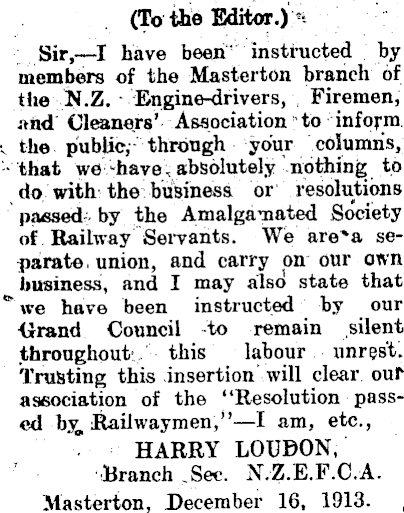 (To the Editor.)

Sir,—I have been instructed by members of the Masterton branch of the N.Z. Engine-drivers, Firemen, and Cleaners' Association to inform the public, through your columns, that we have absolutely nothing to do with the business or resolutions passed by the Amalgamated Society of Railway Servants. We are a separate union, and carry on our own business, and I may also state that we have been instructed by our Grand Council to remain silent throughout this labour unrest. Trusting this insertion will clear our association of the "Resolution passed by Railwaymen,"—I am, etc.,

HARRY LOUDON,
Branch Sec. N.Z.E.F.C.A.

Masterton, December 16, 1913.